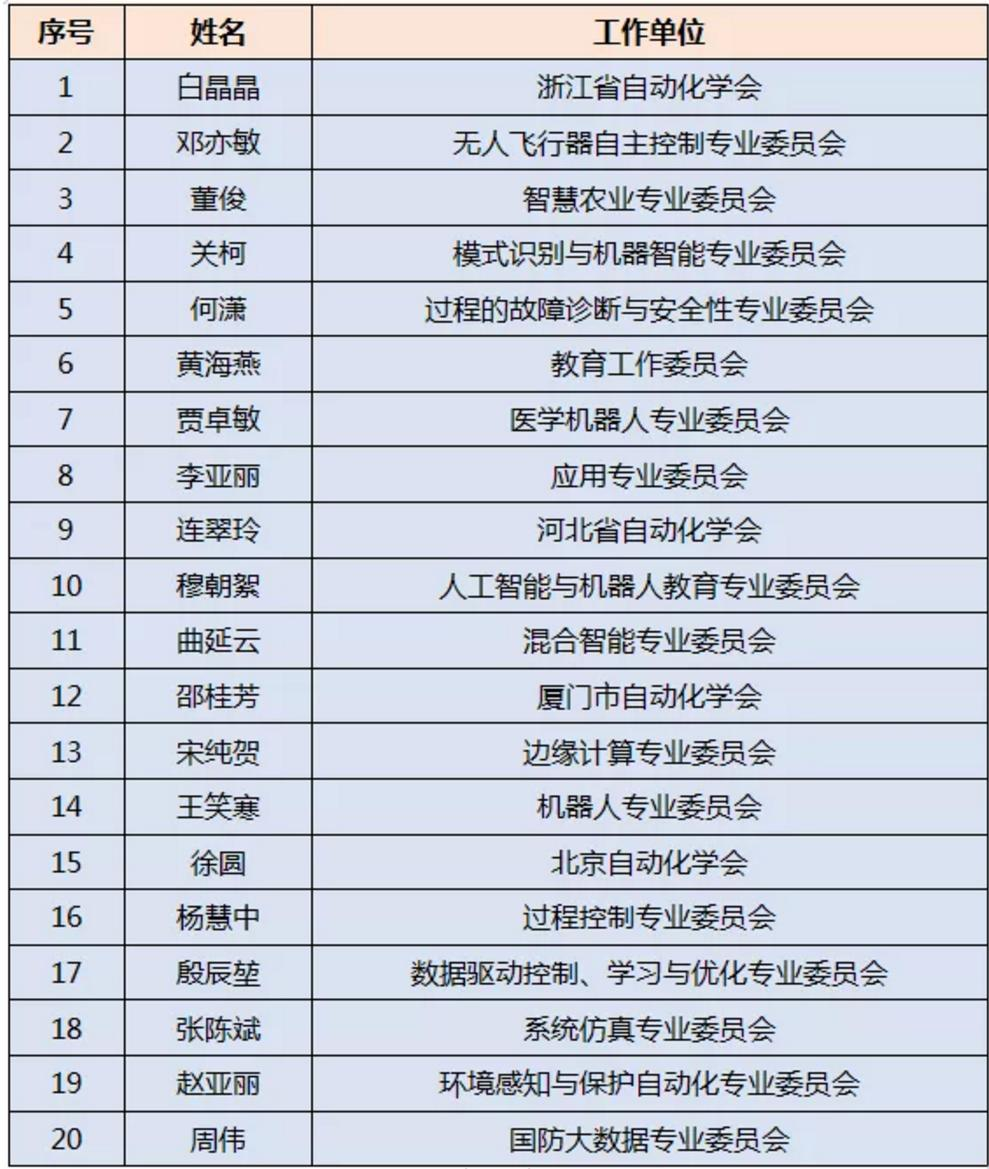 | 序号 | 姓名 | 工作单位 |
|---|---|---|
| 1 | 白晶晶 | 浙江省自动化学会 |
| 2 | 邓亦敏 | 无人飞行器自主控制专业委员会 |
| 3 | 董俊 | 智慧农业专业委员会 |
| 4 | 关柯 | 模式识别与机器智能专业委员会 |
| 5 | 何潇 | 过程的故障诊断与安全性专业委员会 |
| 6 | 黄海燕 | 教育工作委员会 |
| 7 | 贾卓敏 | 医学机器人专业委员会 |
| 8 | 李亚丽 | 应用专业委员会 |
| 9 | 连翠玲 | 河北省自动化学会 |
| 10 | 穆朝絮 | 人工智能与机器人教育专业委员会 |
| 11 | 曲延云 | 混合智能专业委员会 |
| 12 | 邵桂芳 | 厦门市自动化学会 |
| 13 | 宋纯贺 | 边缘计算专业委员会 |
| 14 | 王笑寒 | 机器人专业委员会 |
| 15 | 徐圆 | 北京自动化学会 |
| 16 | 杨慧中 | 过程控制专业委员会 |
| 17 | 殷辰堃 | 数据驱动控制、学习与优化专业委员会 |
| 18 | 张陈斌 | 系统仿真专业委员会 |
| 19 | 赵亚丽 | 环境感知与保护自动化专业委员会 |
| 20 | 周伟 | 国防大数据专业委员会 |